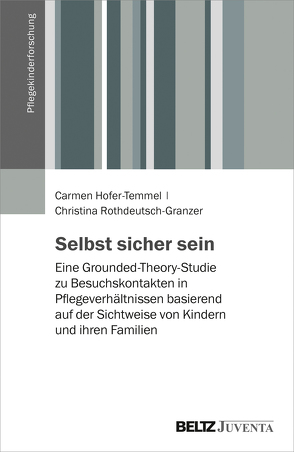 Pflegekinderforschung

Carmen Hofer-Temmel |
Christina Rothdeutsch-Granzer

Selbst sicher sein

Eine Grounded-Theory-Studie zu Besuchskontakten in Pflegeverhältnissen basierend auf der Sichtweise von Kindern und ihren Familien

BELTZ JUVENTA